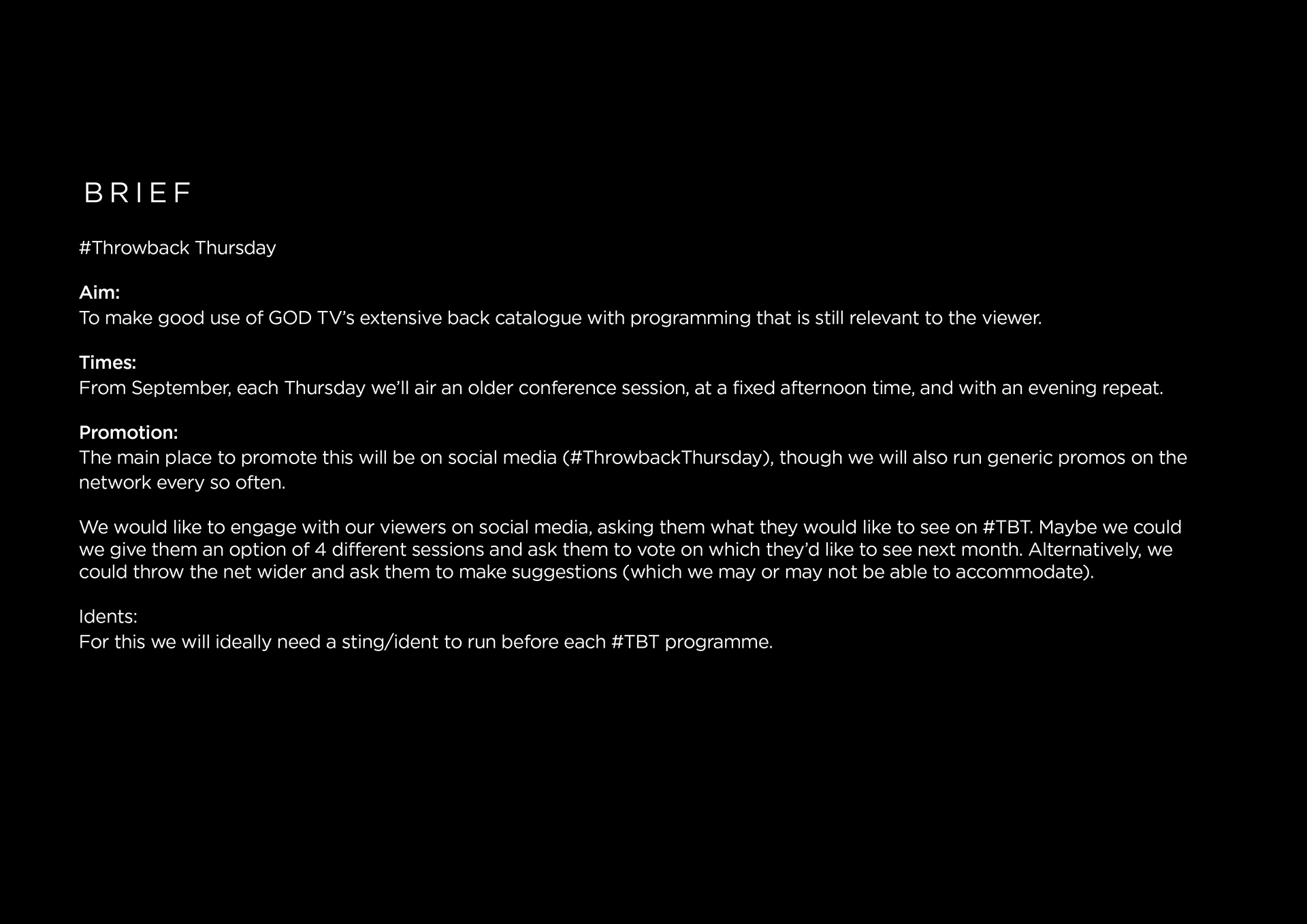 BRIEF

#Throwback Thursday

Aim:
To make good use of GOD TV's extensive back catalogue with programming that is still relevant to the viewer.

Times:
From September, each Thursday we'll air an older conference session, at a fixed afternoon time, and with an evening repeat.

Promotion:
The main place to promote this will be on social media (#ThrowbackThursday), though we will also run generic promos on the network every so often.

We would like to engage with our viewers on social media, asking them what they would like to see on #TBT. Maybe we could we give them an option of 4 different sessions and ask them to vote on which they'd like to see next month. Alternatively, we could throw the net wider and ask them to make suggestions (which we may or may not be able to accommodate).

Idents:
For this we will ideally need a sting/ident to run before each #TBT programme.